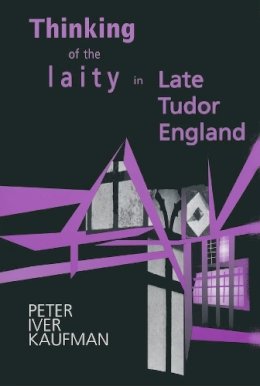 Thinking
of the
laity in Late
Tudor
England

PETER
IVER
KAUFMAN